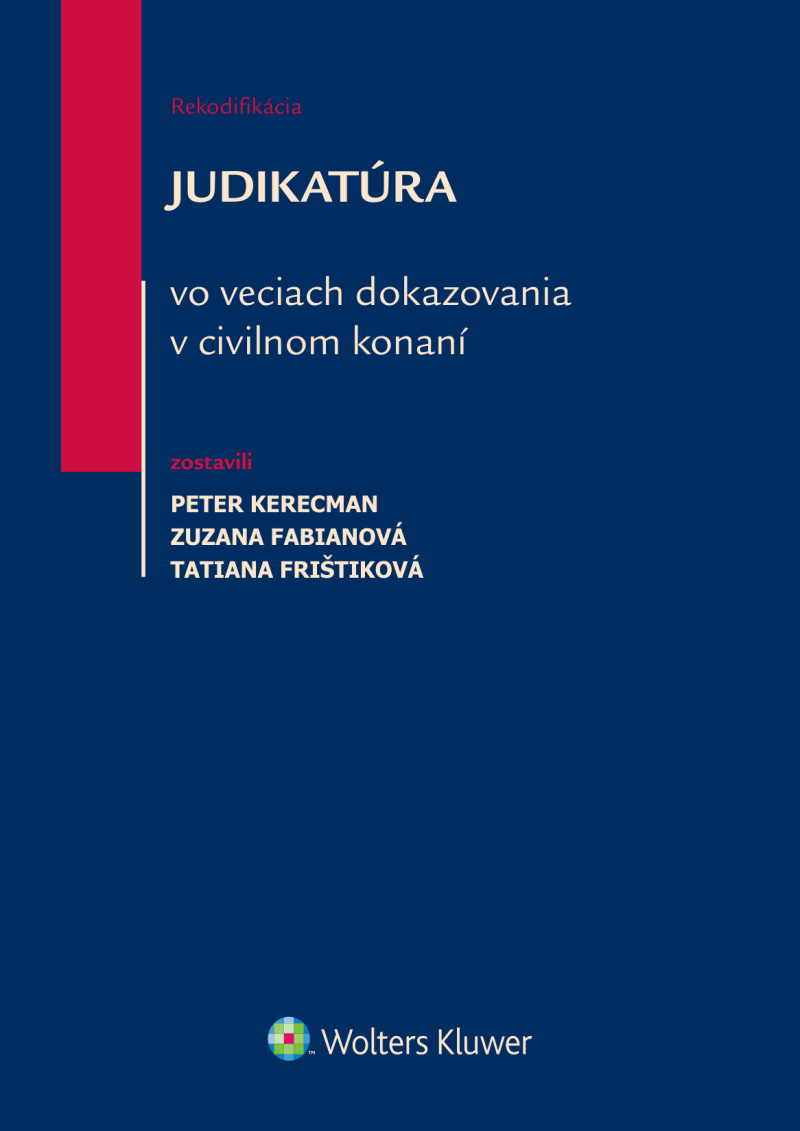 Rekodifikácia

JUDIKATÚRA

vo veciach dokazovania v civilnom konaní

zostavili

PETER KERECMAN
ZUZANA FABIANOVÁ
TATIANA FRIŠTIKOVÁ

Wolters Kluwer